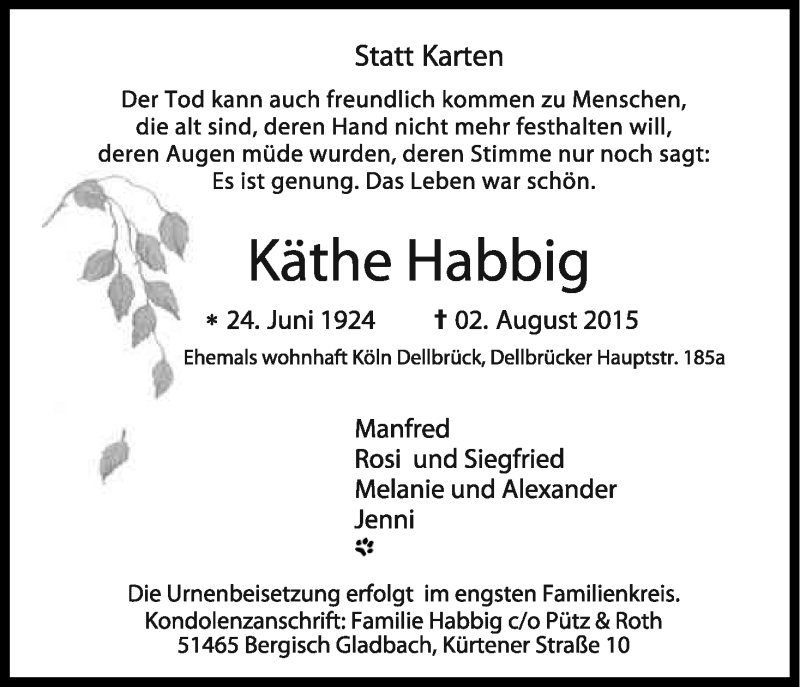 Statt Karten

Der Tod kann auch freundlich kommen zu Menschen, die alt sind, deren Hand nicht mehr festhalten will, deren Augen müde wurden, deren Stimme nur noch sagt: Es ist genung. Das Leben war schön.

Käthe Habbig

* 24. Juni 1924 † 02. August 2015

Ehemals wohnhaft Köln Dellbrück, Dellbrücker Hauptstr. 185a

Manfred
Rosi und Siegfried
Melanie und Alexander
Jenni

Die Urnenbeisetzung erfolgt im engsten Familienkreis.
Kondolenzanschrift: Familie Habbig c/o Pütz & Roth
51465 Bergisch Gladbach, Kürtener Straße 10